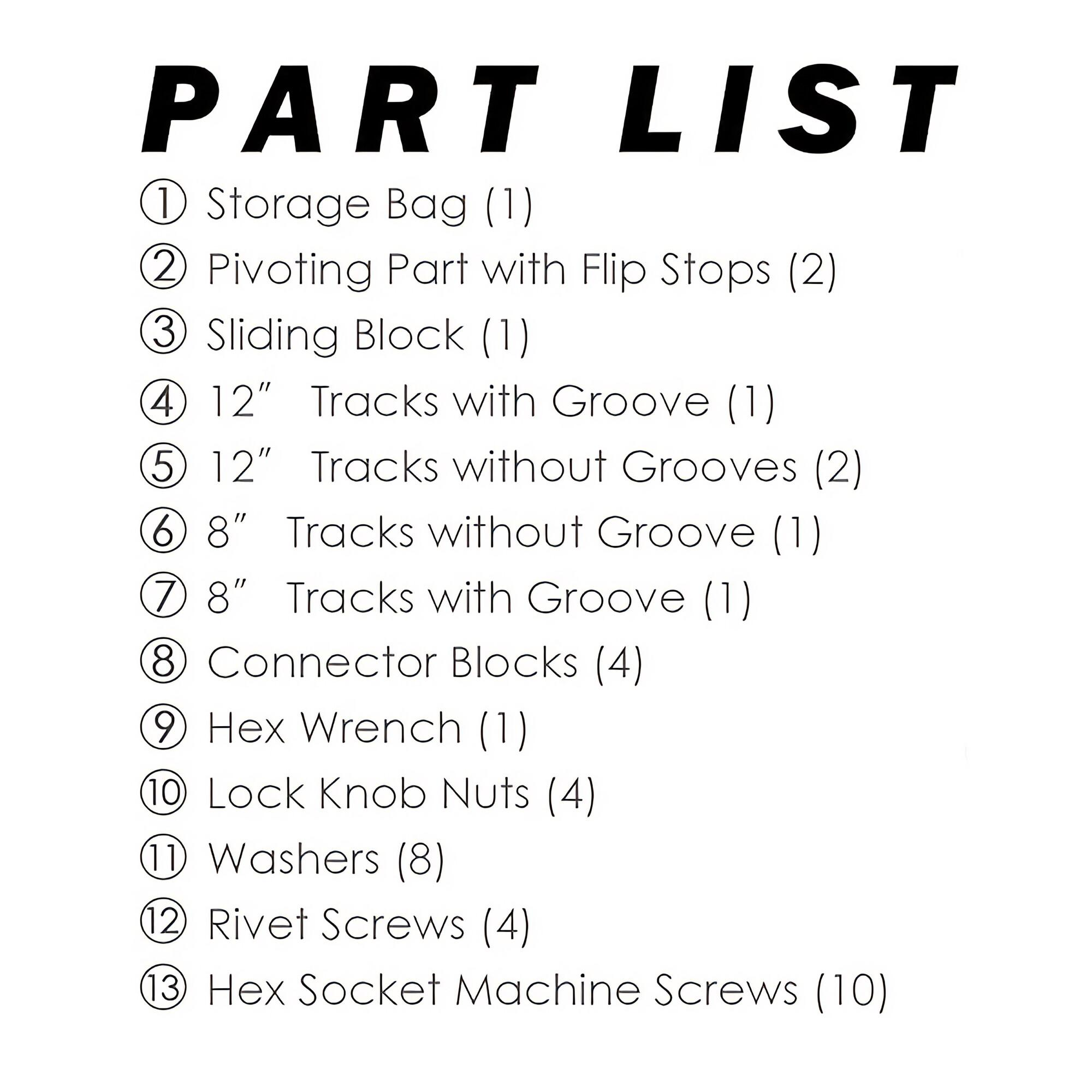 PART LIST

① Storage Bag (1)

② Pivoting Part with Flip Stops (2)

③ Sliding Block (1)

④ 12″ Tracks with Groove (1)

⑤ 12″ Tracks without Grooves (2)

⑥ 8″ Tracks without Groove (1)

⑦ 8″ Tracks with Groove (1)

⑧ Connector Blocks (4)

⑨ Hex Wrench (1)

⑩ Lock Knob Nuts (4)

⑪ Washers (8)

⑫ Rivet Screws (4)

⑬ Hex Socket Machine Screws (10)